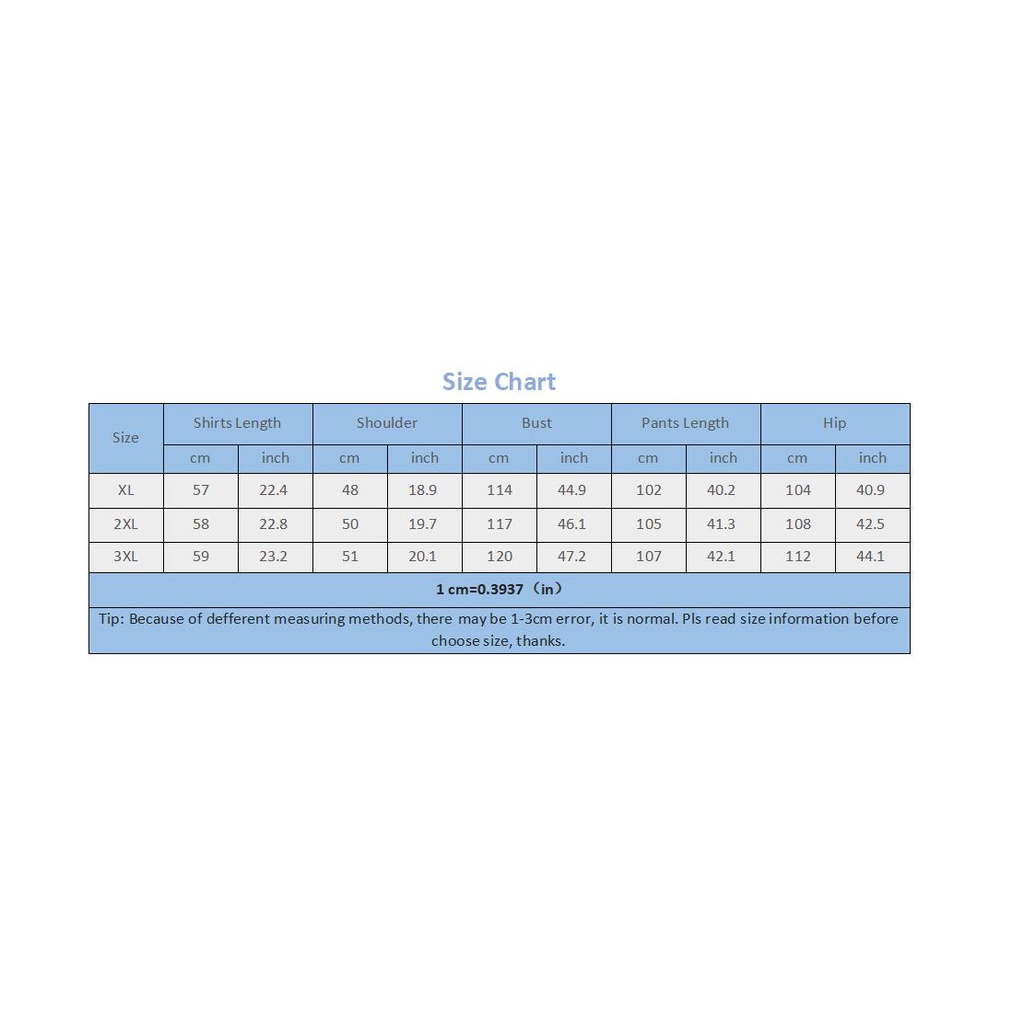 Size Chart

| Size | Shirts Length | | Shoulder | | Bust | | Pants Length | | Hip | |
|---|---|---|---|---|---|---|---|---|---|---|
| | cm | inch | cm | inch | cm | inch | cm | inch | cm | inch |
| XL | 57 | 22.4 | 48 | 18.9 | 114 | 44.9 | 102 | 40.2 | 104 | 40.9 |
| 2XL | 58 | 22.8 | 50 | 19.7 | 117 | 46.1 | 105 | 41.3 | 108 | 42.5 |
| 3XL | 59 | 23.2 | 51 | 20.1 | 120 | 47.2 | 107 | 42.1 | 112 | 44.1 |

1 cm=0.3937（in）

Tip: Because of defferent measuring methods, there may be 1-3cm error, it is normal. Pls read size information before choose size, thanks.